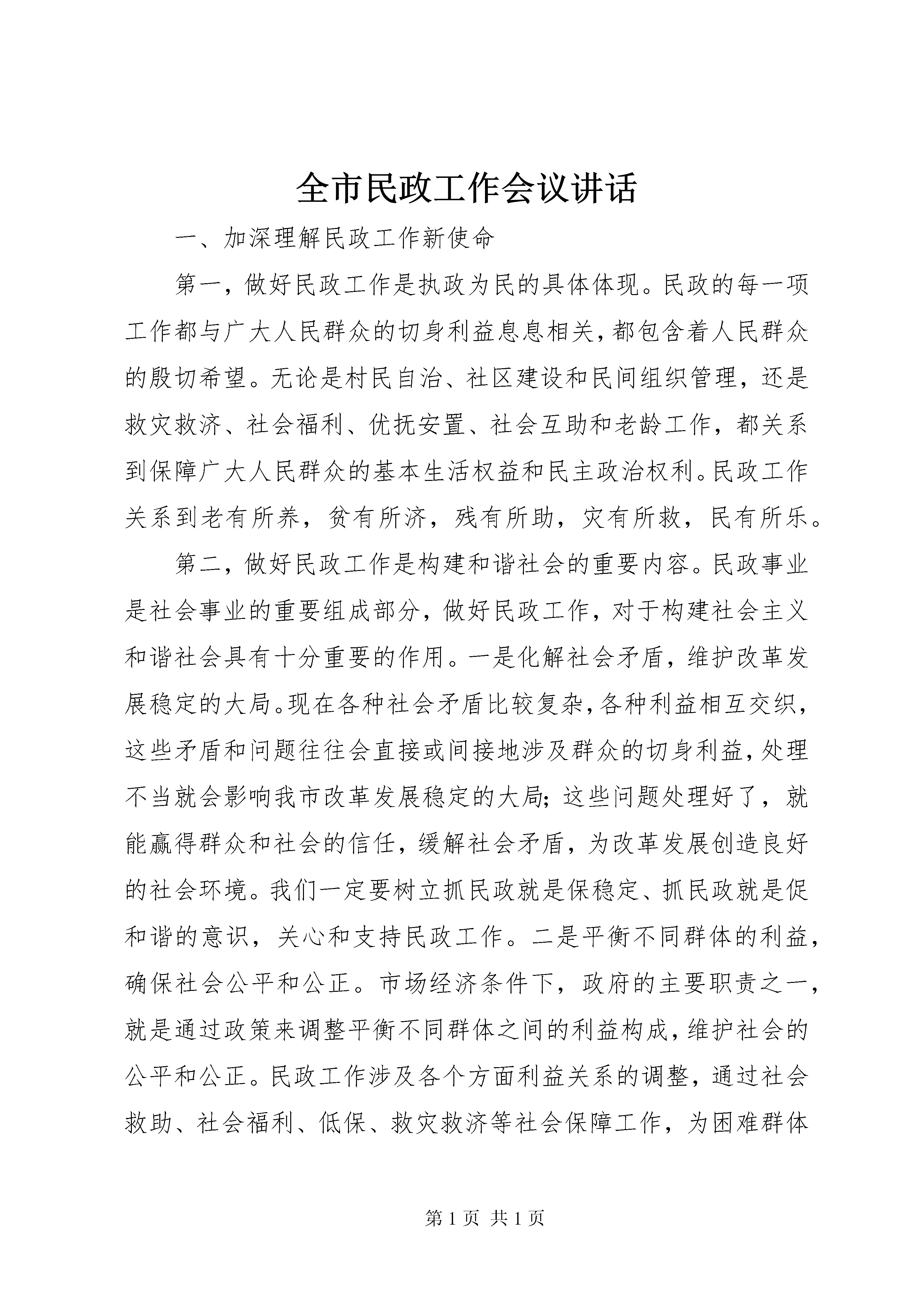 全市民政工作会议讲话

一、加深理解民政工作新使命

第一，做好民政工作是执政为民的具体体现。民政的每一项工作都与广大人民群众的切身利益息息相关，都包含着人民群众的殷切希望。无论是村民自治、社区建设和民间组织管理，还是救灾救济、社会福利、优抚安置、社会互助和老龄工作，都关系到保障广大人民群众的基本生活权益和民主政治权利。民政工作关系到老有所养，贫有所济，残有所助，灾有所救，民有所乐。

第二，做好民政工作是构建和谐社会的重要内容。民政事业是社会事业的重要组成部分，做好民政工作，对于构建社会主义和谐社会具有十分重要的作用。一是化解社会矛盾，维护改革发展稳定的大局。现在各种社会矛盾比较复杂，各种利益相互交织，这些矛盾和问题往往会直接或间接地涉及群众的切身利益，处理不当就会影响我市改革发展稳定的大局；这些问题处理好了，就能赢得群众和社会的信任，缓解社会矛盾，为改革发展创造良好的社会环境。我们一定要树立抓民政就是保稳定、抓民政就是促和谐的意识，关心和支持民政工作。二是平衡不同群体的利益，确保社会公平和公正。市场经济条件下，政府的主要职责之一，就是通过政策来调整平衡不同群体之间的利益构成，维护社会的公平和公正。民政工作涉及各个方面利益关系的调整，通过社会救助、社会福利、低保、救灾救济等社会保障工作，为困难群体

第 1 页 共 1 页